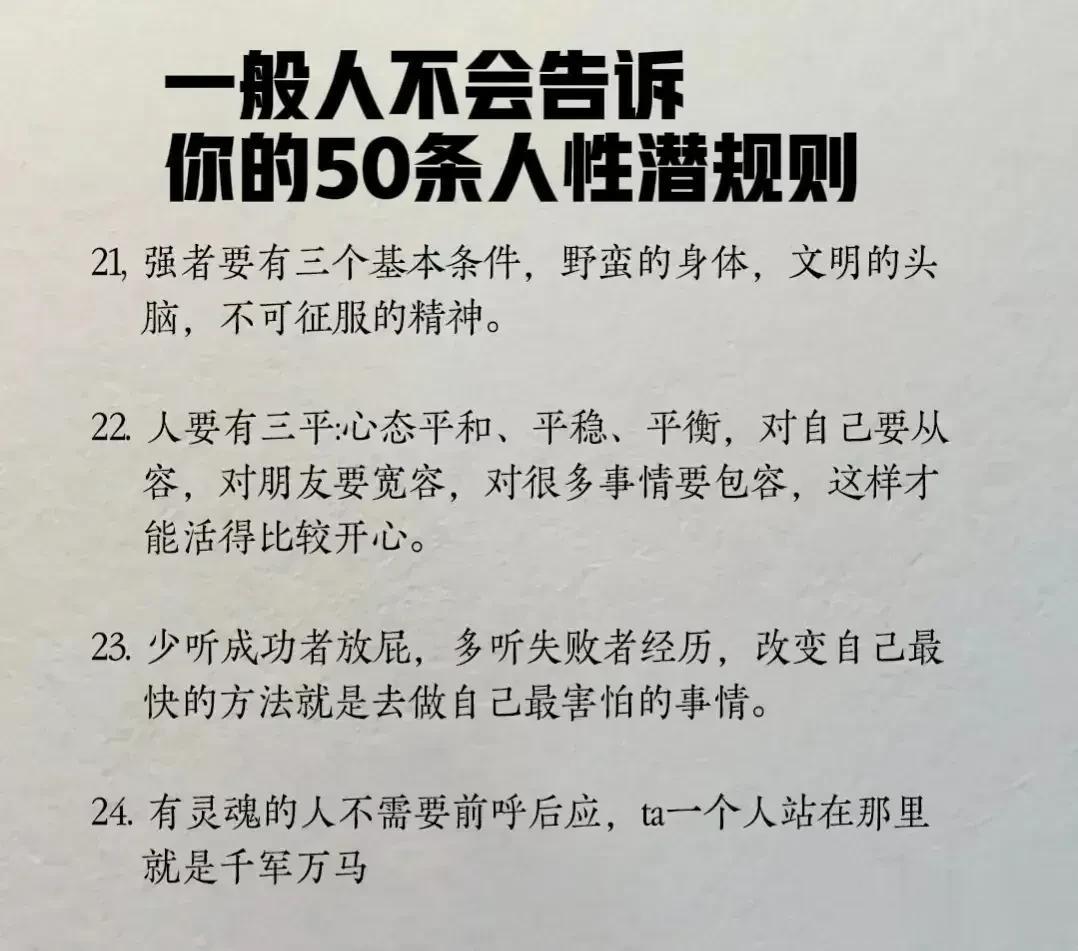 一般人不会告诉
你的50条人性潜规则

21,强者要有三个基本条件，野蛮的身体，文明的头脑，不可征服的精神。

22.人要有三平:心态平和、平稳、平衡，对自己要从容，对朋友要宽容，对很多事情要包容，这样才能活得比较开心。

23.少听成功者放屁，多听失败者经历，改变自己最快的方法就是去做自己最害怕的事情。

24.有灵魂的人不需要前呼后应，ta一个人站在那里就是千军万马